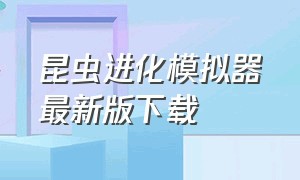 昆虫进化模拟器
最新版下载